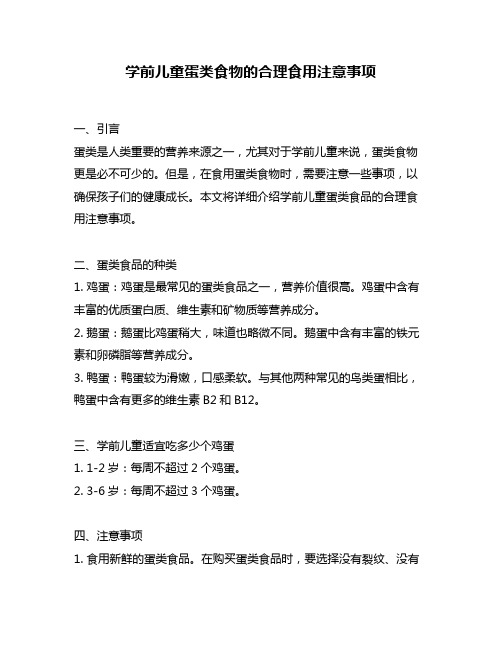 学前儿童蛋类食物的合理食用注意事项

一、引言

蛋类是人类重要的营养来源之一，尤其对于学前儿童来说，蛋类食物更是必不可少的。但是，在食用蛋类食物时，需要注意一些事项，以确保孩子们的健康成长。本文将详细介绍学前儿童蛋类食品的合理食用注意事项。

二、蛋类食品的种类

1. 鸡蛋：鸡蛋是最常见的蛋类食品之一，营养价值很高。鸡蛋中含有丰富的优质蛋白质、维生素和矿物质等营养成分。

2. 鹅蛋：鹅蛋比鸡蛋稍大，味道也略微不同。鹅蛋中含有丰富的铁元素和卵磷脂等营养成分。

3. 鸭蛋：鸭蛋较为滑嫩，口感柔软。与其他两种常见的鸟类蛋相比，鸭蛋中含有更多的维生素 B2 和 B12。

三、学前儿童适宜吃多少个鸡蛋

1. 1-2 岁：每周不超过 2 个鸡蛋。

2. 3-6 岁：每周不超过 3 个鸡蛋。

四、注意事项

1. 食用新鲜的蛋类食品。在购买蛋类食品时，要选择没有裂纹、没有